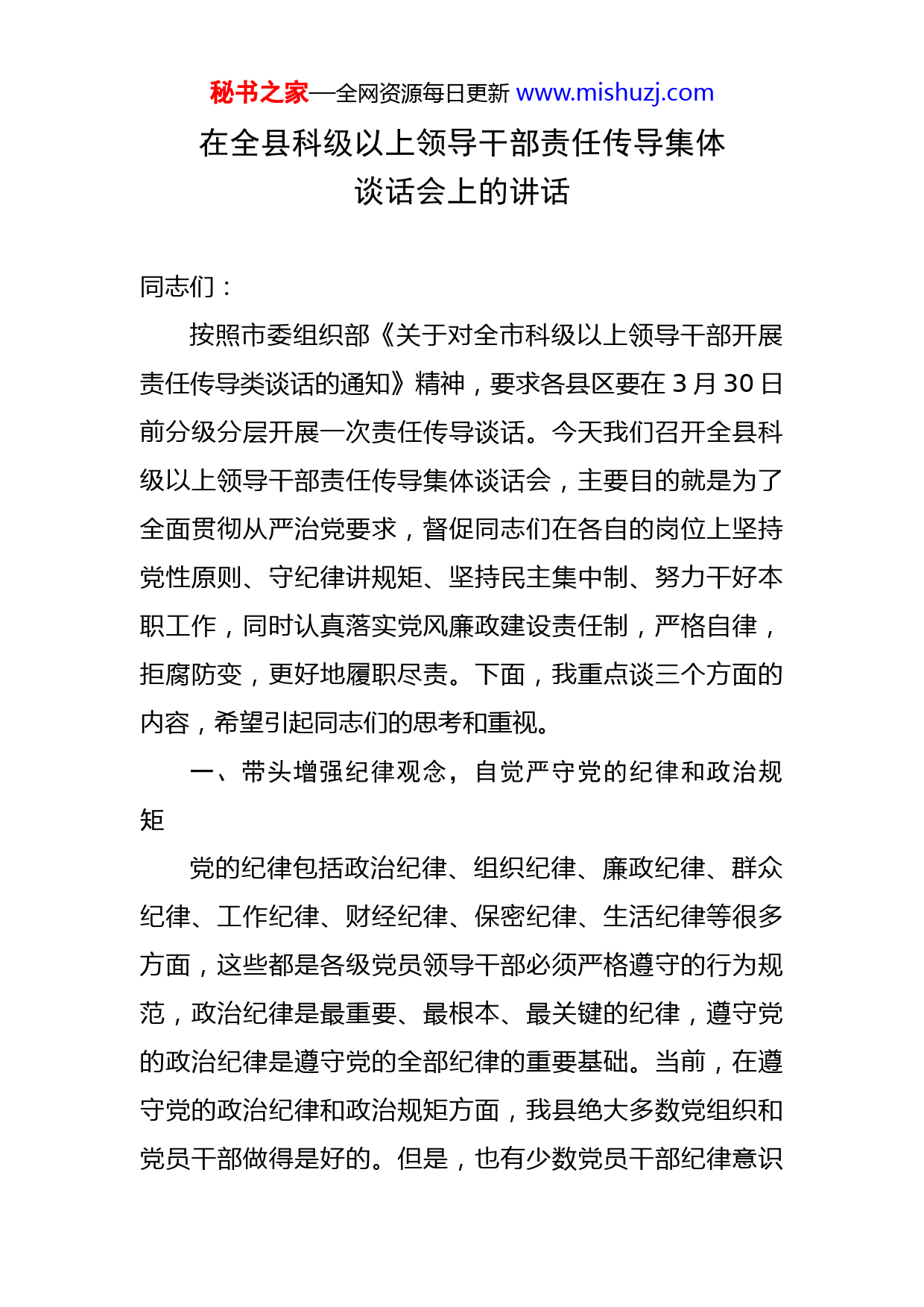 秘书之家—全网资源每日更新 www.mishuzj.com

在全县科级以上领导干部责任传导集体谈话会上的讲话

同志们：

按照市委组织部《关于对全市科级以上领导干部开展责任传导类谈话的通知》精神，要求各县区要在 3 月 30 日前分级分层开展一次责任传导谈话。今天我们召开全县科级以上领导干部责任传导集体谈话会，主要目的就是为了全面贯彻从严治党要求，督促同志们在各自的岗位上坚持党性原则、守纪律讲规矩、坚持民主集中制、努力干好本职工作，同时认真落实党风廉政建设责任制，严格自律，拒腐防变，更好地履职尽责。下面，我重点谈三个方面的内容，希望引起同志们的思考和重视。

一、带头增强纪律观念，自觉严守党的纪律和政治规矩

党的纪律包括政治纪律、组织纪律、廉政纪律、群众纪律、工作纪律、财经纪律、保密纪律、生活纪律等很多方面，这些都是各级党员领导干部必须严格遵守的行为规范，政治纪律是最重要、最根本、最关键的纪律，遵守党的政治纪律是遵守党的全部纪律的重要基础。当前，在遵守党的政治纪律和政治规矩方面，我县绝大多数党组织和党员干部做得是好的。但是，也有少数党员干部纪律意识